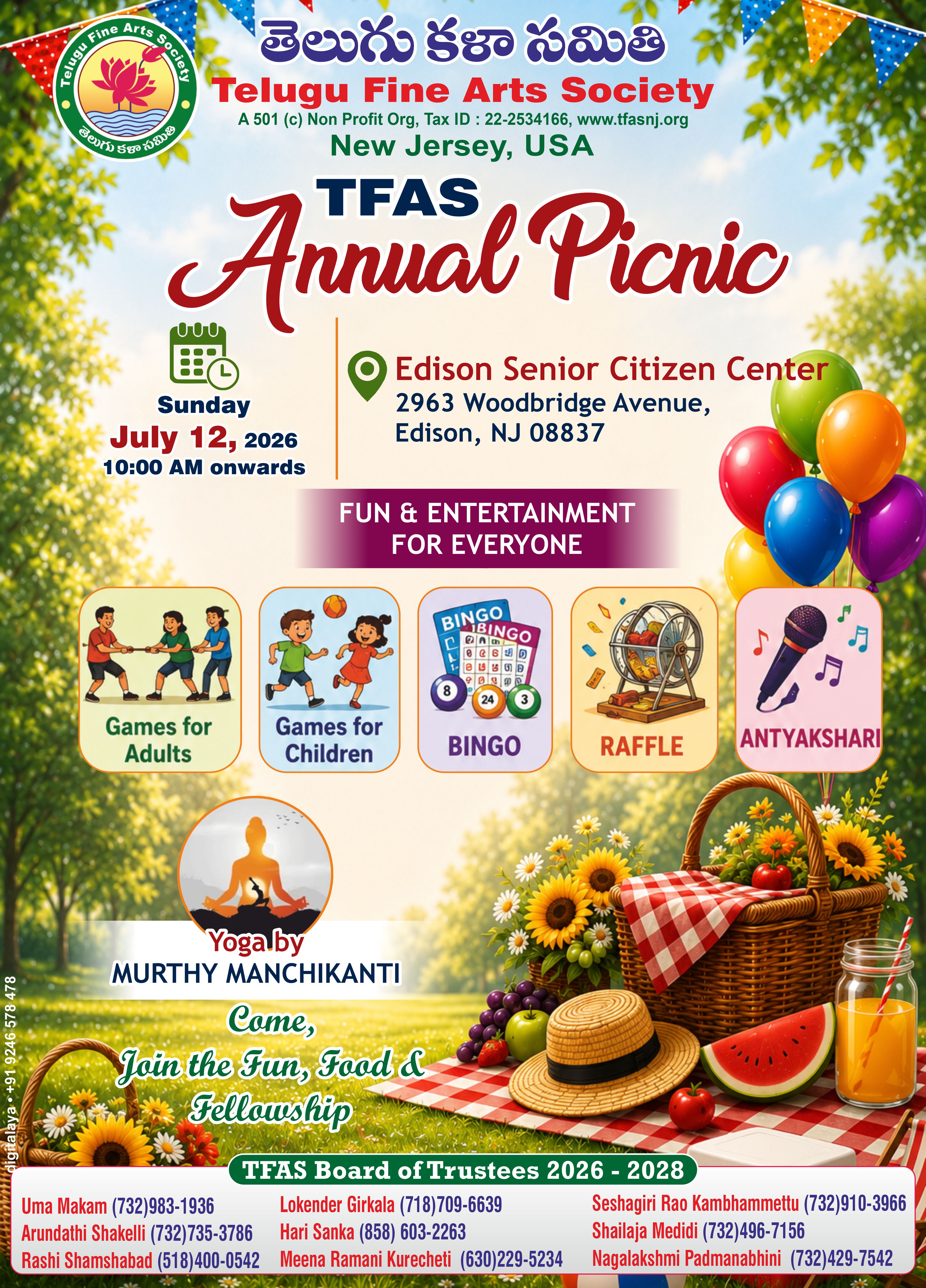 Telugu Fine Arts Society
తెలుగు కళా సమితి

తెలుగు కళా సమితి
Telugu Fine Arts Society
A 501 (c) Non Profit Org, Tax ID : 22-2534166, www.tfasnj.org
New Jersey, USA

TFAS
Annual Picnic

Sunday
July 12, 2026
10:00 AM onwards

Edison Senior Citizen Center
2963 Woodbridge Avenue,
Edison, NJ 08837

FUN & ENTERTAINMENT
FOR EVERYONE

Games for Adults

Games for Children

BINGO
BINGO
8 24 3
BINGO

RAFFLE

ANTYAKSHARI

Yoga by
MURTHY MANCHIKANTI

Come,
Join the Fun, Food & Fellowship

TFAS Board of Trustees 2026 - 2028

Uma Makam (732)983-1936
Arundathi Shakelli (732)735-3786
Rashi Shamshabad (518)400-0542

Lokender Girkala (718)709-6639
Hari Sanka (858) 603-2263
Meena Ramani Kurecheti (630)229-5234

Seshagiri Rao Kambhammettu (732)910-3966
Shailaja Medidi (732)496-7156
Nagalakshmi Padmanabhini (732)429-7542

digitalaya • +91 9246 578 478